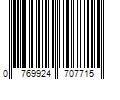 0 769924 707715